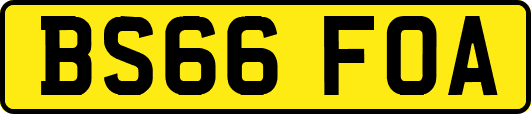 BS66 FOA